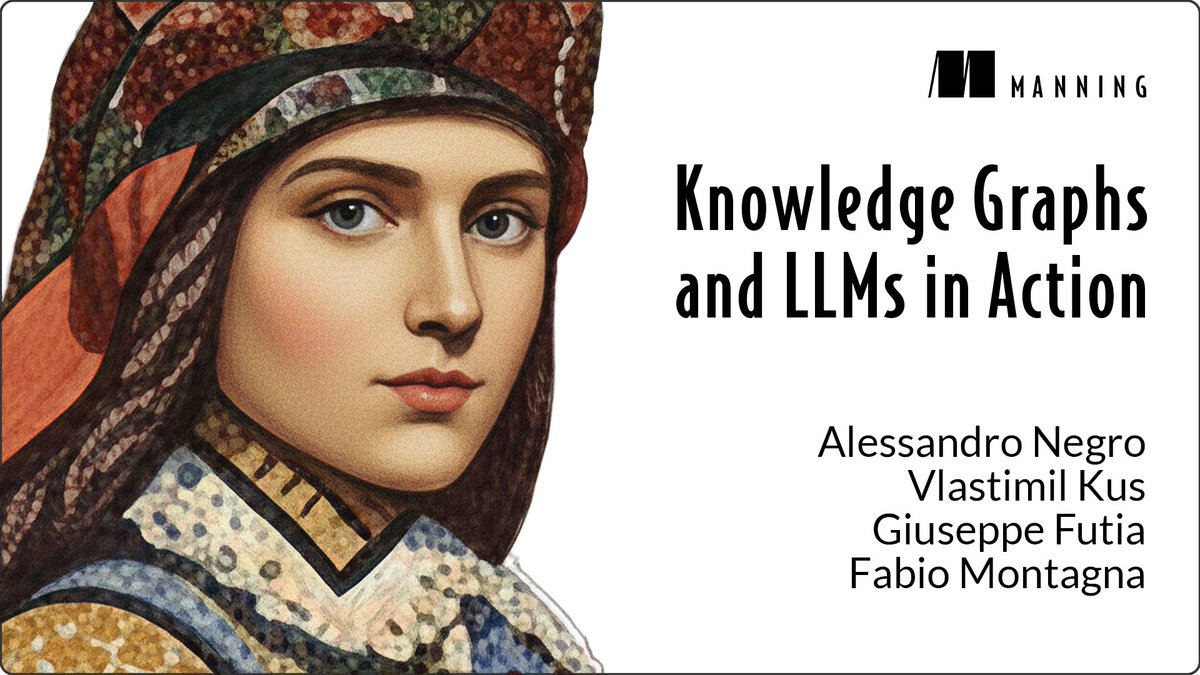 MANNING

Knowledge Graphs and LLMs in Action

Alessandro Negro
Vlastimil Kus
Giuseppe Futia
Fabio Montagna